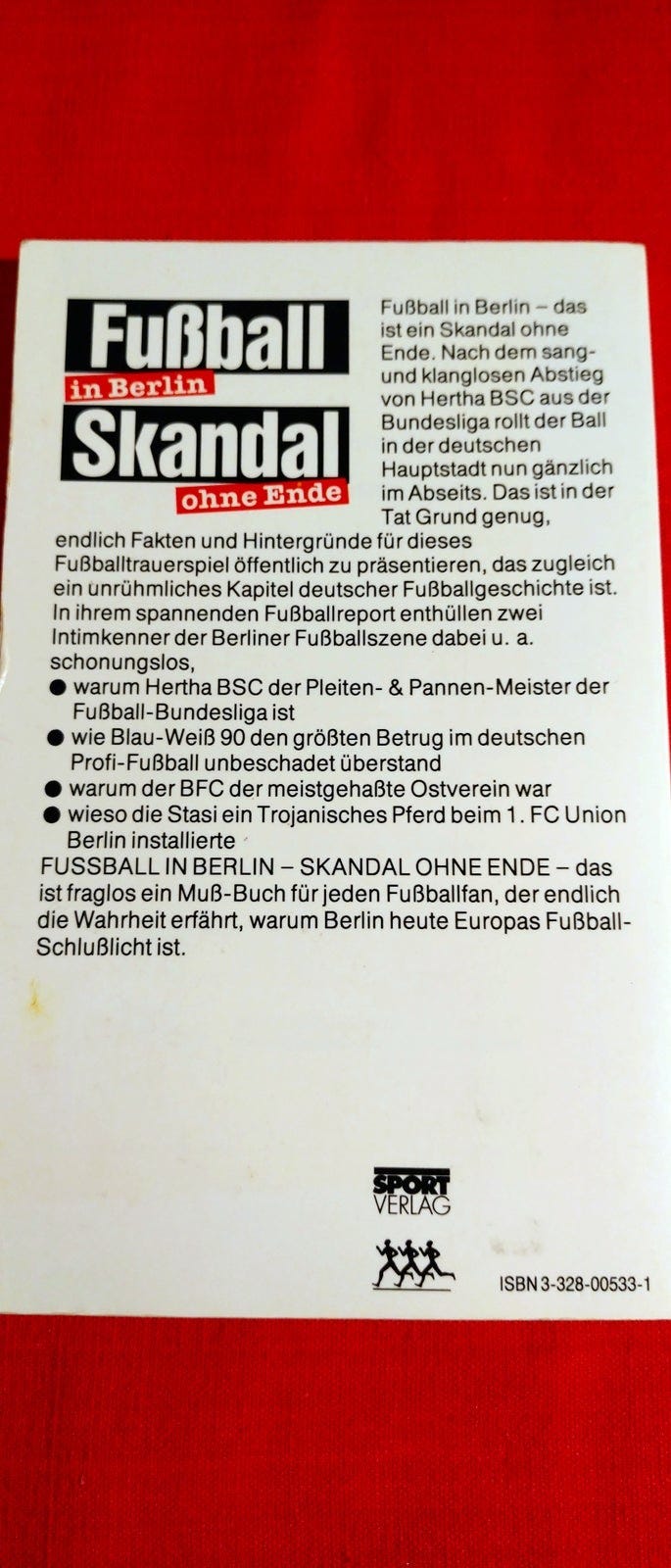 Fußball
in Berlin
Skandal
ohne Ende

Fußball in Berlin – das ist ein Skandal ohne Ende. Nach dem sang- und klanglosen Abstieg von Hertha BSC aus der Bundesliga rollt der Ball in der deutschen Hauptstadt nun gänzlich im Abseits. Das ist in der Tat Grund genug, endlich Fakten und Hintergründe für dieses Fußballtrauerspiel öffentlich zu präsentieren, das zugleich ein unrühmliches Kapitel deutscher Fußballgeschichte ist. In ihrem spannenden Fußballreport enthüllen zwei Intimkenner der Berliner Fußballszene dabei u. a. schonungslos,

• warum Hertha BSC der Pleiten- & Pannen-Meister der Fußball-Bundesliga ist
• wie Blau-Weiß 90 den größten Betrug im deutschen Profi-Fußball unbeschadet überstand
• warum der BFC der meistgehaßte Ostverein war
• wieso die Stasi ein Trojanisches Pferd beim 1. FC Union Berlin installierte

FUSSBALL IN BERLIN – SKANDAL OHNE ENDE – das ist fraglos ein Muß-Buch für jeden Fußballfan, der endlich die Wahrheit erfährt, warum Berlin heute Europas Fußball-Schlußlicht ist.

SPORT
VERLAG

ISBN 3-328-00533-1